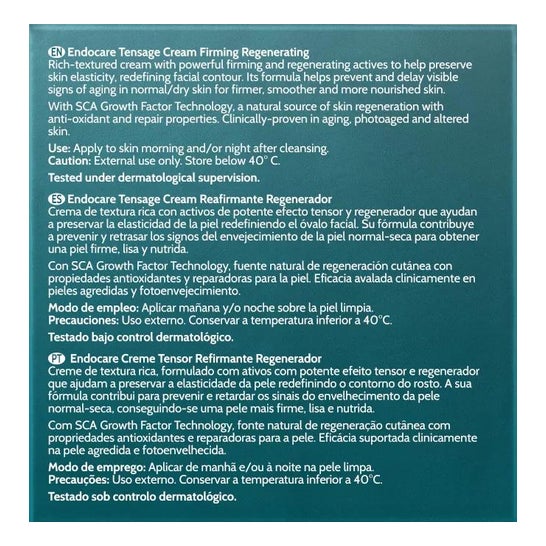 EN Endocare Tensage Cream Firming Regenerating
Rich-textured cream with powerful firming and regenerating actives to help preserve skin elasticity, redefining facial contour. Its formula helps prevent and delay visible signs of aging in normal/dry skin for firmer, smoother and more nourished skin.

With SCA Growth Factor Technology, a natural source of skin regeneration with anti-oxidant and repair properties. Clinically-proven in aging, photoaged and altered skin.

Use: Apply to skin morning and/or night after cleansing.
Caution: External use only. Store below 40° C.

Tested under dermatological supervision.

ES Endocare Tensage Cream Reafirmante Regenerador
Crema de textura rica con activos de potente efecto tensor y regenerador que ayudan a preservar la elasticidad de la piel redefiniendo el óvalo facial. Su fórmula contribuye a prevenir y retrasar los signos del envejecimiento de la piel normal-seca para obtener una piel firme, lisa y nutrida.

Con SCA Growth Factor Technology, fuente natural de regeneración cutánea con propiedades antioxidantes y reparadoras para la piel. Eficacia avalada clínicamente en pieles agredidas y fotoenvejecimiento.

Modo de empleo: Aplicar mañana y/o noche sobre la piel limpia.
Precauciones: Uso externo. Conservar a temperatura inferior a 40°C.

Testado bajo control dermatológico.

PT Endocare Creme Tensor Refirmante Regenerador
Creme de textura rica, formulado com ativos com potente efeito tensor e regenerador que ajudam a preservar a elasticidade da pele redefinindo o contorno do rosto. A sua fórmula contribui para prevenir e retardar os sinais do envelhecimento da pele normal-seca, conseguindo-se uma pele mais firme, lisa e nutrida.

Com SCA Growth Factor Technology, fonte natural de regeneração cutânea com propriedades antioxidantes e reparadoras para a pele. Eficácia suportada clinicamente na pele agredida e fotoenvelhecida.

Modo de emprego: Aplicar de manhã e/ou à noite na pele limpa.
Precauções: Uso externo. Conservar a temperatura inferior a 40°C.

Testado sob controlo dermatológico.